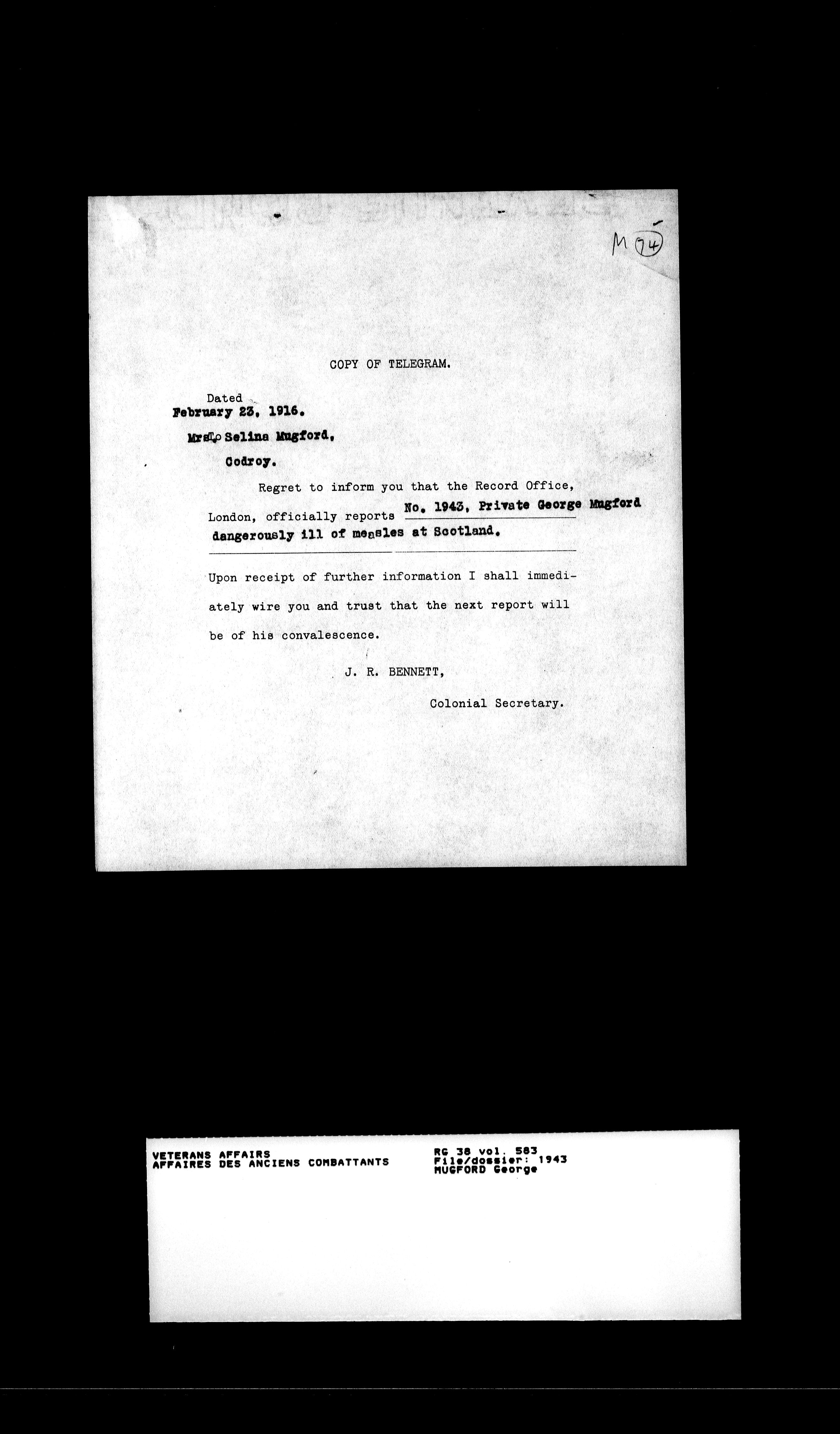 M 74

COPY OF TELEGRAM.

Dated
February 23, 1916.

To Mrs. Selina Mugford,

Codroy.

Regret to inform you that the Record Office, London, officially reports No. 1943, Private George Mugford dangerously ill of measles at Scotland.

Upon receipt of further information I shall immediately wire you and trust that the next report will be of his convalescence.

J. R. BENNETT,

Colonial Secretary.

VETERANS AFFAIRS
AFFAIRES DES ANCIENS COMBATTANTS

RG 38 vol. 583
File/dossier: 1943
MUGFORD George